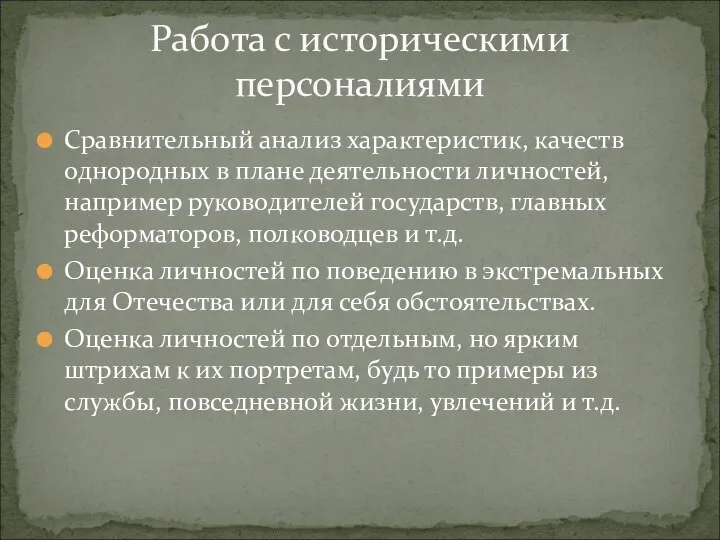 Работа с историческими персоналиями

Сравнительный анализ характеристик, качеств однородных в плане деятельности личностей, например руководителей государств, главных реформаторов, полководцев и т.д.

Оценка личностей по поведению в экстремальных для Отечества или для себя обстоятельствах.

Оценка личностей по отдельным, но ярким штрихам к их портретам, будь то примеры из службы, повседневной жизни, увлечений и т.д.